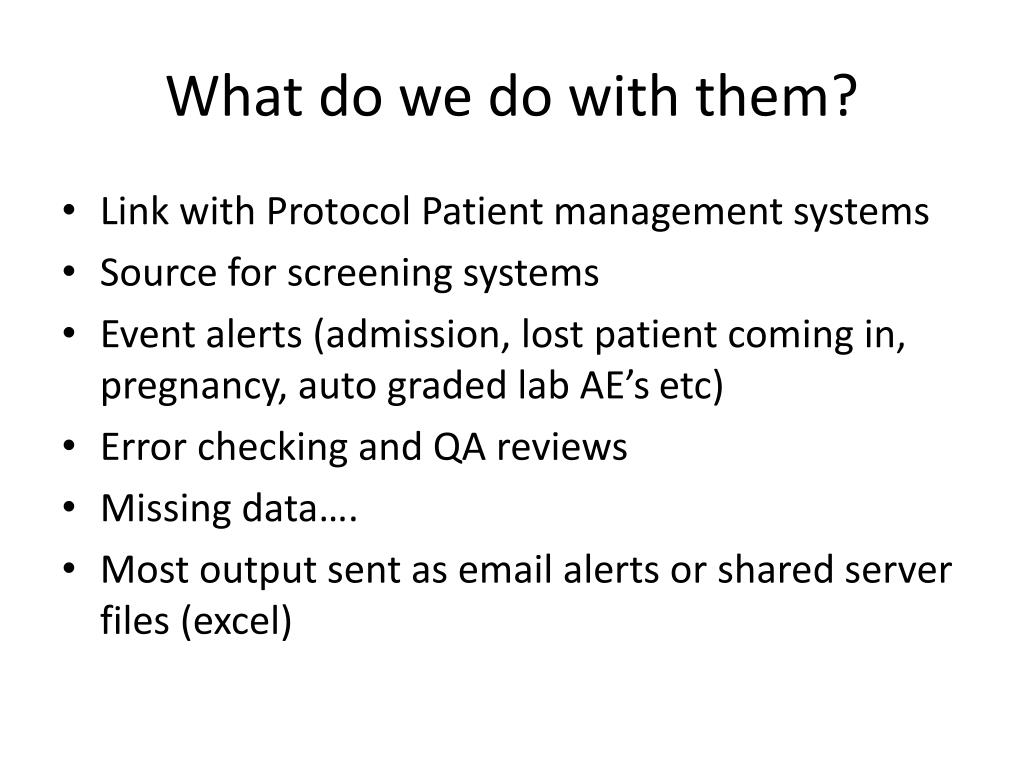 What do we do with them?

• Link with Protocol Patient management systems
• Source for screening systems
• Event alerts (admission, lost patient coming in, pregnancy, auto graded lab AE’s etc)
• Error checking and QA reviews
• Missing data….
• Most output sent as email alerts or shared server files (excel)